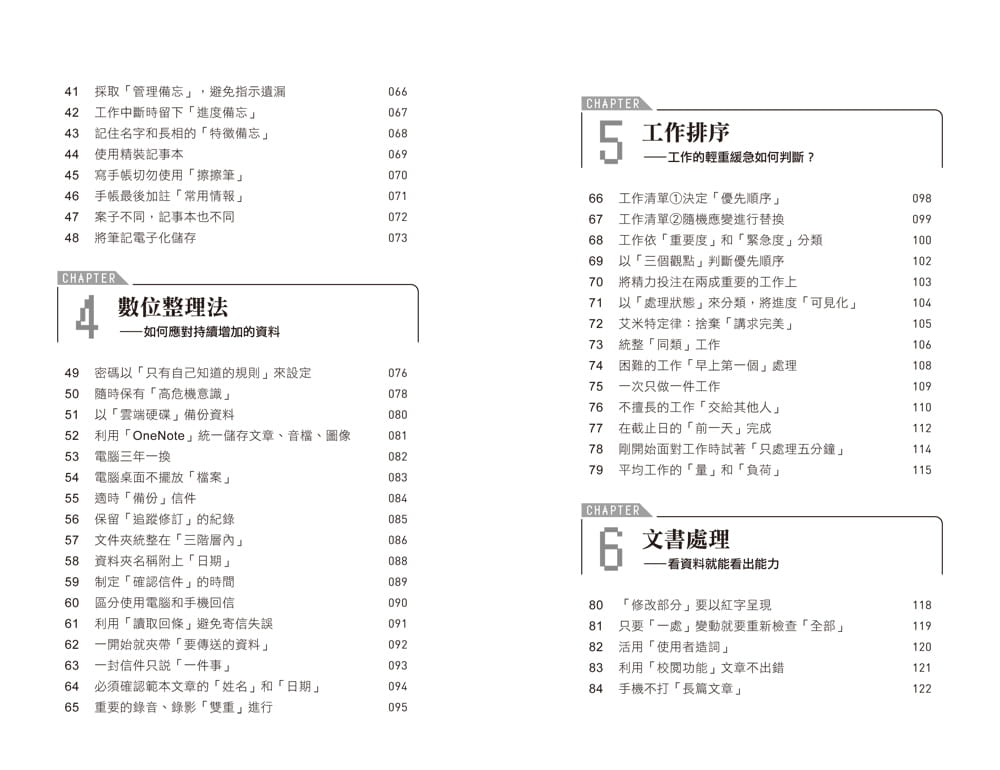 41 採取「管理備忘」，避免指示遺漏 066
42 工作中斷時留下「進度備忘」 067
43 記住名字和長相的「特徵備忘」 068
44 使用精裝記事本 069
45 寫手帳切勿使用「擦擦筆」 070
46 手帳最後加註「常用情報」 071
47 案子不同，記事本也不同 072
48 將筆記電子化儲存 073

CHAPTER
4 數位整理法
——如何應對持續增加的資料

49 密碼以「只有自己知道的規則」來設定 076
50 隨時保有「高危機意識」 078
51 以「雲端硬碟」備份資料 080
52 利用「OneNote」統一儲存文章、音檔、圖像 081
53 電腦三年一換 082
54 電腦桌面不擺放「檔案」 083
55 適時「備份」信件 084
56 保留「追蹤修訂」的紀錄 085
57 文件夾統整在「三階層內」 086
58 資料夾名稱附上「日期」 088
59 制定「確認信件」的時間 089
60 區分使用電腦和手機回信 090
61 利用「讀取回條」避免寄信失誤 091
62 一開始就夾帶「要傳送的資料」 092
63 一封信件只說「一件事」 093
64 必須確認範本文章的「姓名」和「日期」 094
65 重要的錄音、錄影「雙重」進行 095

CHAPTER
5 工作排序
——工作的輕重緩急如何判斷？

66 工作清單①決定「優先順序」 098
67 工作清單②隨機應變進行替換 099
68 工作依「重要度」和「緊急度」分類 100
69 以「三個觀點」判斷優先順序 102
70 將精力投注在兩成重要的工作上 103
71 以「處理狀態」來分類，將進度「可見化」 104
72 艾米特定律：捨棄「講求完美」 105
73 統整「同類」工作 106
74 困難的工作「早上第一個」處理 108
75 一次只做一件工作 109
76 不擅長的工作「交給其他人」 110
77 在截止日的「前一天」完成 112
78 剛開始面對工作時試著「只處理五分鐘」 114
79 平均工作的「量」和「負荷」 115

CHAPTER
6 文書處理
——看資料就能看出能力

80 「修改部分」要以紅字呈現 118
81 只要「一處」變動就要重新檢查「全部」 119
82 活用「使用者造詞」 120
83 利用「校閱功能」文章不出錯 121
84 手機不打「長篇文章」 122